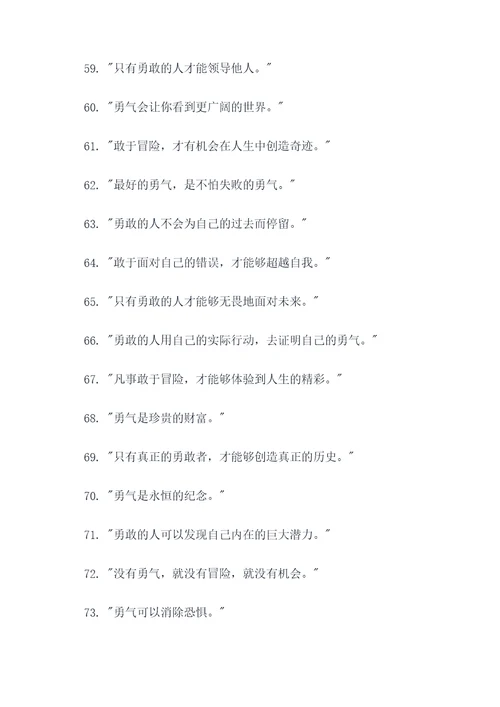 59. "只有勇敢的人才能领导他人。"

60. "勇气会让你看到更广阔的世界。"

61. "敢于冒险，才有机会在人生中创造奇迹。"

62. "最好的勇气，是不怕失败的勇气。"

63. "勇敢的人不会为自己的过去而停留。"

64. "敢于面对自己的错误，才能够超越自我。"

65. "只有勇敢的人才能够无畏地面对未来。"

66. "勇敢的人用自己的实际行动，去证明自己的勇气。"

67. "凡事敢于冒险，才能够体验到人生的精彩。"

68. "勇气是珍贵的财富。"

69. "只有真正的勇敢者，才能够创造真正的历史。"

70. "勇气是永恒的纪念。"

71. "勇敢的人可以发现自己内在的巨大潜力。"

72. "没有勇气，就没有冒险，就没有机会。"

73. "勇气可以消除恐惧。"